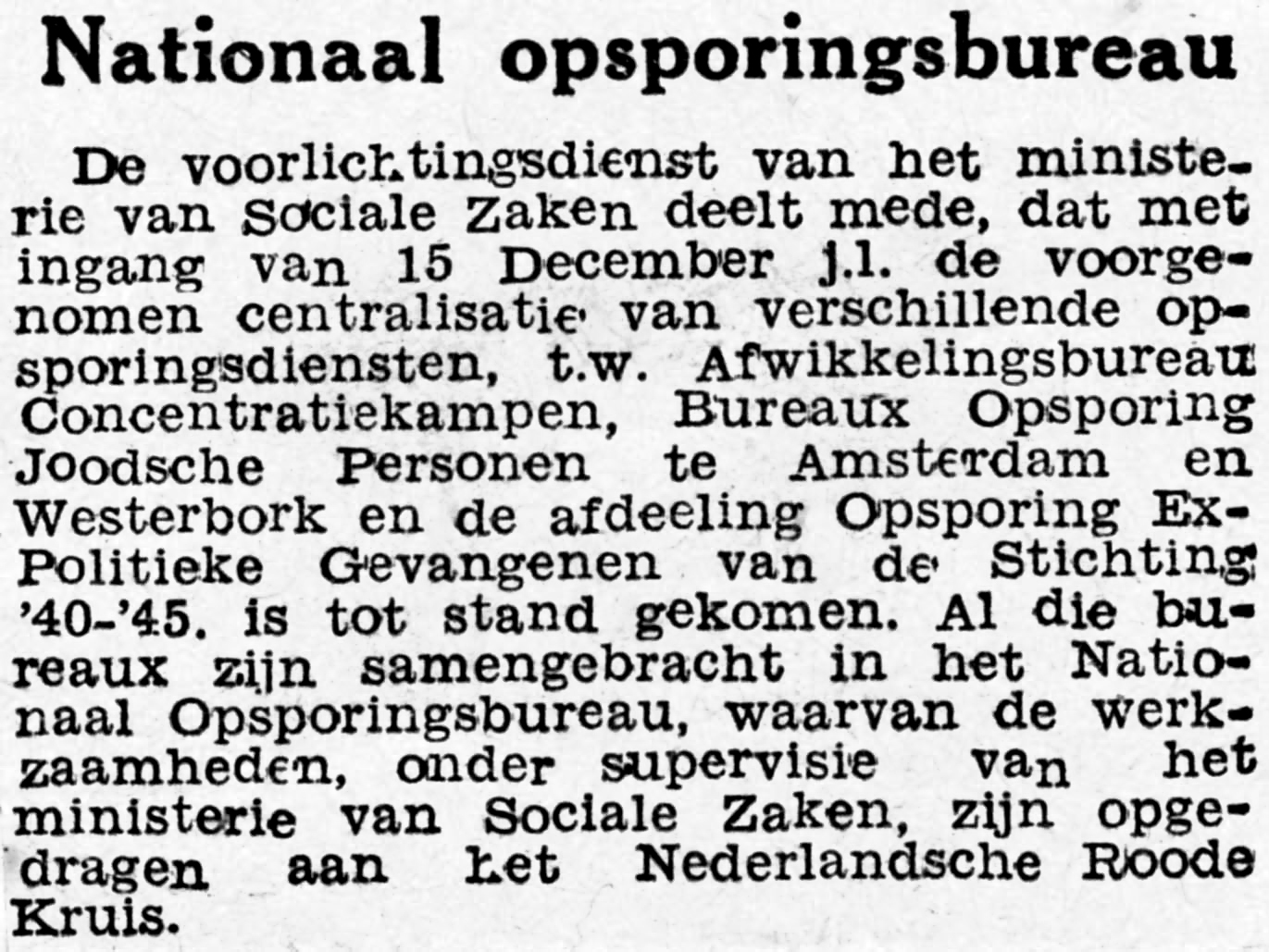 Nationaal opsporingsbureau

De voorlichtingsdienst van het ministerie van Sociale Zaken deelt mede, dat met ingang van 15 December j.l. de voorgenomen centralisatie van verschillende opsporingsdiensten, t.w. Afwikkelingsbureau Concentratiekampen, Bureaux Opsporing Joodsche Personen te Amsterdam en Westerbork en de afdeeling Opsporing Ex-Politieke Gevangenen van de Stichting '40-'45. is tot stand gekomen. Al die bureaux zijn samengebracht in het Nationaal Opsporingsbureau, waarvan de werkzaamheden, onder supervisie van het ministerie van Sociale Zaken, zijn opgedragen aan het Nederlandsche Roode Kruis.